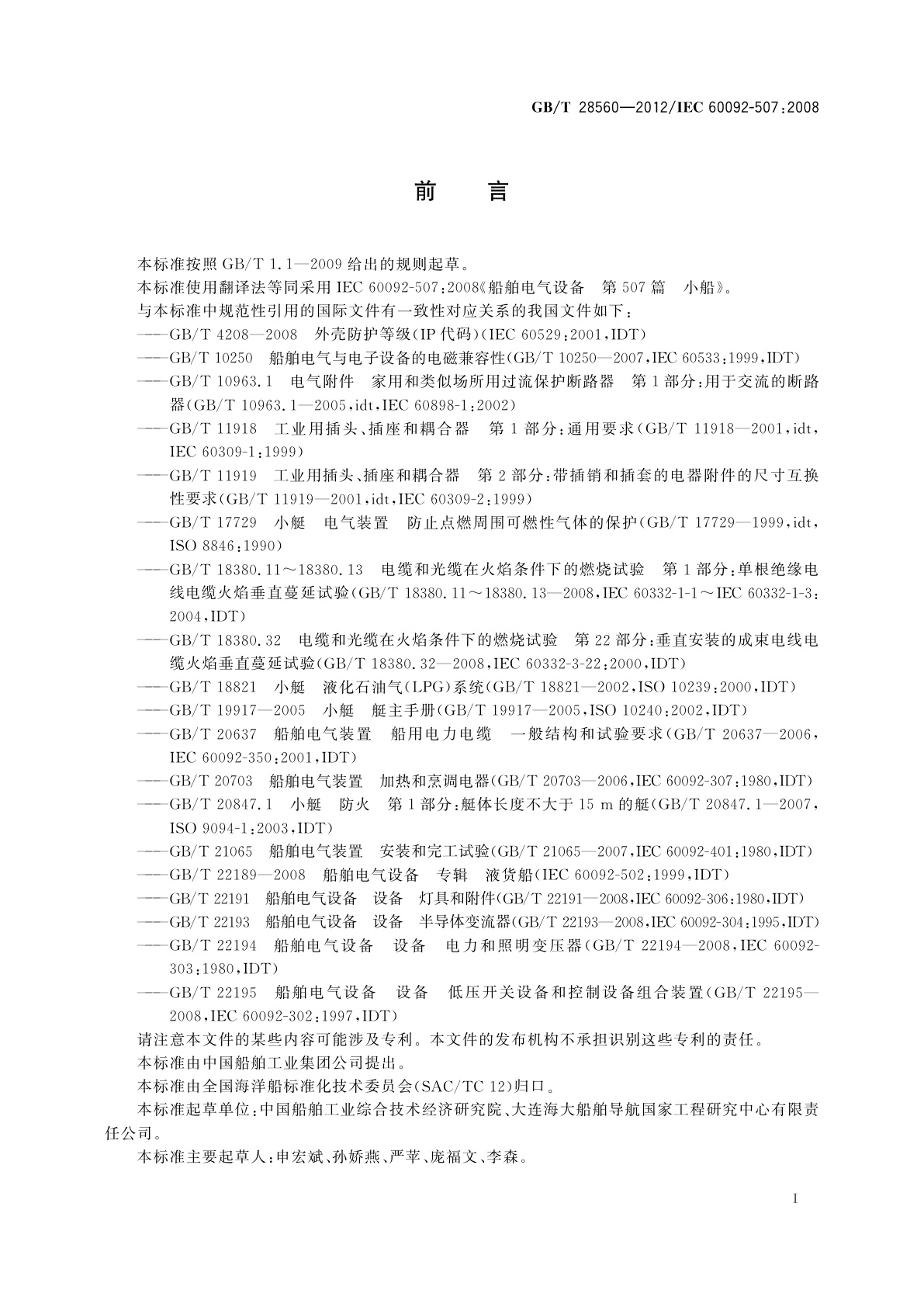 GB/T 28560—2012/IEC 60092-507:2008

前　言

本标准按照 GB/T 1.1—2009 给出的规则起草。

本标准使用翻译法等同采用 IEC 60092-507:2008《船舶电气设备　第 507 篇　小船》。

与本标准中规范性引用的国际文件有一致性对应关系的我国文件如下：

——GB/T 4208—2008　外壳防护等级(IP 代码)(IEC 60529:2001,IDT)

——GB/T 10250　船舶电气与电子设备的电磁兼容性(GB/T 10250—2007,IEC 60533:1999,IDT)

——GB/T 10963.1　电气附件　家用和类似场所用过流保护断路器　第 1 部分:用于交流的断路器(GB/T 10963.1—2005,idt,IEC 60898-1:2002)

——GB/T 11918　工业用插头、插座和耦合器　第 1 部分:通用要求(GB/T 11918—2001,idt,IEC 60309-1:1999)

——GB/T 11919　工业用插头、插座和耦合器　第 2 部分:带插销和插套的电器附件的尺寸互换性要求(GB/T 11919—2001,idt,IEC 60309-2:1999)

——GB/T 17729　小艇　电气装置　防止点燃周围可燃性气体的保护(GB/T 17729—1999,idt,ISO 8846:1990)

——GB/T 18380.11～18380.13　电缆和光缆在火焰条件下的燃烧试验　第 1 部分:单根绝缘电线电缆火焰垂直蔓延试验(GB/T 18380.11～18380.13—2008,IEC 60332-1-1～IEC 60332-1-3:2004,IDT)

——GB/T 18380.32　电缆和光缆在火焰条件下的燃烧试验　第 22 部分:垂直安装的成束电线电缆火焰垂直蔓延试验(GB/T 18380.32—2008,IEC 60332-3-22:2000,IDT)

——GB/T 18821　小艇　液化石油气(LPG)系统(GB/T 18821—2002,ISO 10239:2000,IDT)

——GB/T 19917—2005　小艇　艇主手册(GB/T 19917—2005,ISO 10240:2002,IDT)

——GB/T 20637　船舶电气装置　船用电力电缆　一般结构和试验要求(GB/T 20637—2006,IEC 60092-350:2001,IDT)

——GB/T 20703　船舶电气装置　加热和烹调电器(GB/T 20703—2006,IEC 60092-307:1980,IDT)

——GB/T 20847.1　小艇　防火　第 1 部分:艇体长度不大于 15 m 的艇(GB/T 20847.1—2007,ISO 9094-1:2003,IDT)

——GB/T 21065　船舶电气装置　安装和完工试验(GB/T 21065—2007,IEC 60092-401:1980,IDT)

——GB/T 22189—2008　船舶电气设备　专辑　液货船(IEC 60092-502:1999,IDT)

——GB/T 22191　船舶电气设备　设备　灯具和附件(GB/T 22191—2008,IEC 60092-306:1980,IDT)

——GB/T 22193　船舶电气设备　设备　半导体变流器(GB/T 22193—2008,IEC 60092-304:1995,IDT)

——GB/T 22194　船舶电气设备　设备　电力和照明变压器(GB/T 22194—2008,IEC 60092-303:1980,IDT)

——GB/T 22195　船舶电气设备　设备　低压开关设备和控制设备组合装置(GB/T 22195—2008,IEC 60092-302:1997,IDT)

请注意本文件的某些内容可能涉及专利。本文件的发布机构不承担识别这些专利的责任。

本标准由中国船舶工业集团公司提出。

本标准由全国海洋船标准化技术委员会(SAC/TC 12)归口。

本标准起草单位:中国船舶工业综合技术经济研究院、大连海大船舶导航国家工程研究中心有限责任公司。

本标准主要起草人:申宏斌、孙娇燕、严苹、庞福文、李森。

I